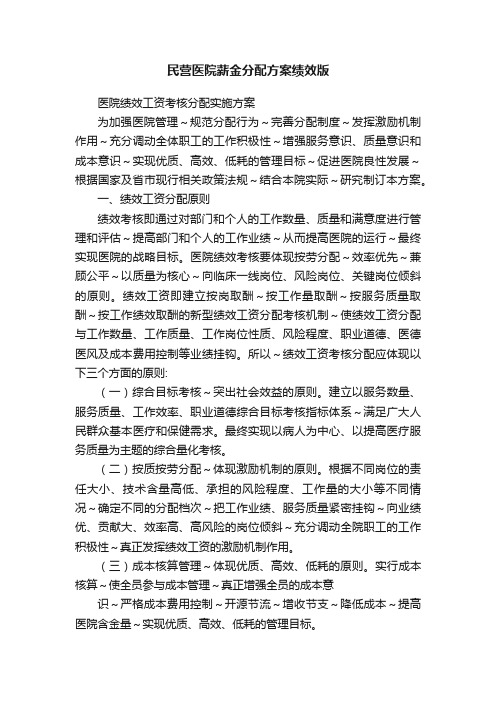 民营医院薪金分配方案绩效版

医院绩效工资考核分配实施方案

为加强医院管理～规范分配行为～完善分配制度～发挥激励机制作用～充分调动全体职工的工作积极性～增强服务意识、质量意识和成本意识～实现优质、高效、低耗的管理目标～促进医院良性发展～根据国家及省市现行相关政策法规～结合本院实际～研究制订本方案。

一、绩效工资分配原则

绩效考核即通过对部门和个人的工作数量、质量和满意度进行管理和评估～提高部门和个人的工作业绩～从而提高医院的运行～最终实现医院的战略目标。医院绩效考核要体现按劳分配～效率优先～兼顾公平～以质量为核心～向临床一线岗位、风险岗位、关键岗位倾斜的原则。绩效工资即建立按岗取酬～按工作量取酬～按服务质量取酬～按工作绩效取酬的新型绩效工资分配考核机制～使绩效工资分配与工作数量、工作质量、工作岗位性质、风险程度、职业道德、医德医风及成本费用控制等业绩挂钩。所以～绩效工资考核分配应体现以下三个方面的原则:

（一）综合目标考核～突出社会效益的原则。建立以服务数量、服务质量、工作效率、职业道德综合目标考核指标体系～满足广大人民群众基本医疗和保健需求。最终实现以病人为中心、以提高医疗服务质量为主题的综合量化考核。

（二）按质按劳分配～体现激励机制的原则。根据不同岗位的责任大小、技术含量高低、承担的风险程度、工作量的大小等不同情况～确定不同的分配档次～把工作业绩、服务质量紧密挂钩～向业绩优、贡献大、效率高、高风险的岗位倾斜～充分调动全院职工的工作积极性～真正发挥绩效工资的激励机制作用。

（三）成本核算管理～体现优质、高效、低耗的原则。实行成本核算～使全员参与成本管理～真正增强全员的成本意

识～严格成本费用控制～开源节流～增收节支～降低成本～提高医院含金量～实现优质、高效、低耗的管理目标。